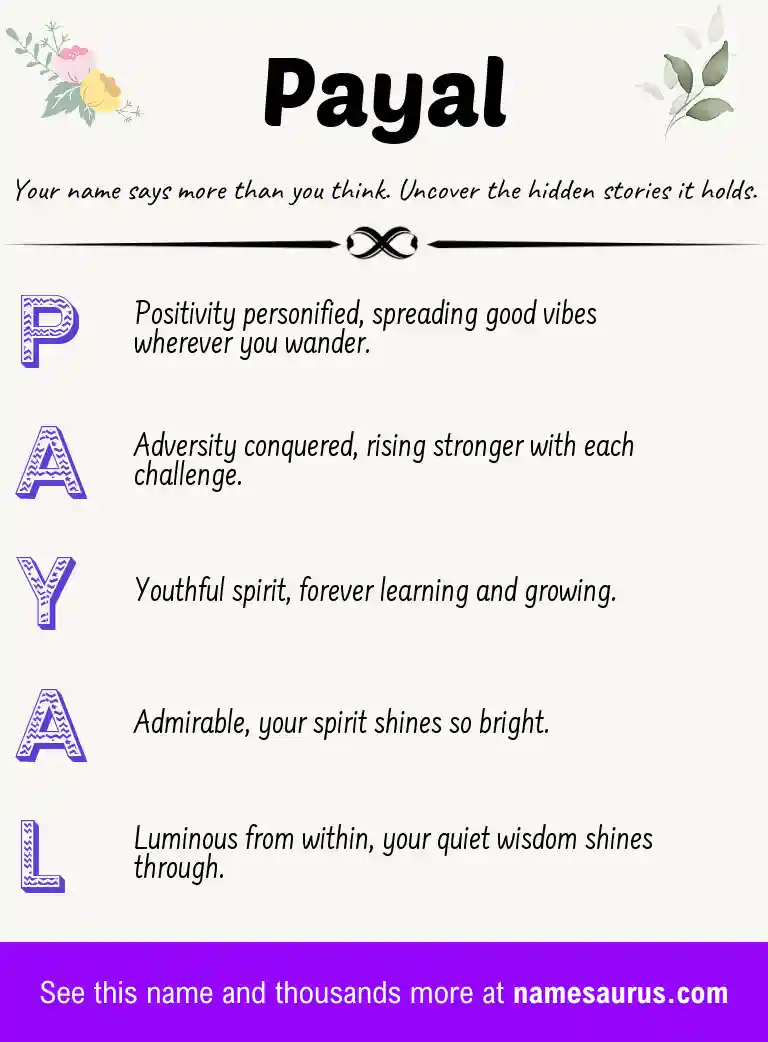 Payal

Your name says more than you think. Uncover the hidden stories it holds.

P Positivity personified, spreading good vibes wherever you wander.

A Adversity conquered, rising stronger with each challenge.

Y Youthful spirit, forever learning and growing.

A Admirable, your spirit shines so bright.

L Luminous from within, your quiet wisdom shines through.

See this name and thousands more at namesaurus.com